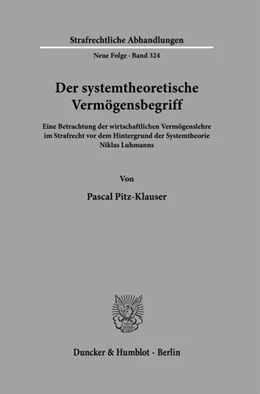 Strafrechtliche Abhandlungen

Neue Folge · Band 324

Der systemtheoretische Vermögensbegriff

Eine Betrachtung der wirtschaftlichen Vermögenslehre im Strafrecht vor dem Hintergrund der Systemtheorie Niklas Luhmanns

Von

Pascal Pitz-Klauser

Duncker & Humblot · Berlin